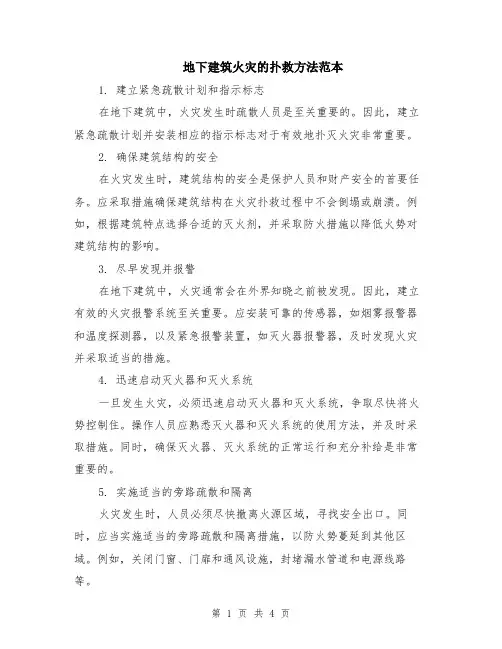 地下建筑火灾的扑救方法范本

1. 建立紧急疏散计划和指示标志

在地下建筑中，火灾发生时疏散人员是至关重要的。因此，建立紧急疏散计划并安装相应的指示标志对于有效地扑灭火灾非常重要。

2. 确保建筑结构的安全

在火灾发生时，建筑结构的安全是保护人员和财产安全的首要任务。应采取措施确保建筑结构在火灾扑救过程中不会倒塌或崩溃。例如，根据建筑特点选择合适的灭火剂，并采取防火措施以降低火势对建筑结构的影响。

3. 尽早发现并报警

在地下建筑中，火灾通常会在外界知晓之前被发现。因此，建立有效的火灾报警系统至关重要。应安装可靠的传感器，如烟雾报警器和温度探测器，以及紧急报警装置，如灭火器报警器，及时发现火灾并采取适当的措施。

4. 迅速启动灭火器和灭火系统

一旦发生火灾，必须迅速启动灭火器和灭火系统，争取尽快将火势控制住。操作人员应熟悉灭火器和灭火系统的使用方法，并及时采取措施。同时，确保灭火器、灭火系统的正常运行和充分补给是非常重要的。

5. 实施适当的旁路疏散和隔离

火灾发生时，人员必须尽快撤离火源区域，寻找安全出口。同时，应当实施适当的旁路疏散和隔离措施，以防火势蔓延到其他区域。例如，关闭门窗、门扉和通风设施，封堵漏水管道和电源线路等。

第 1 页 共 4 页